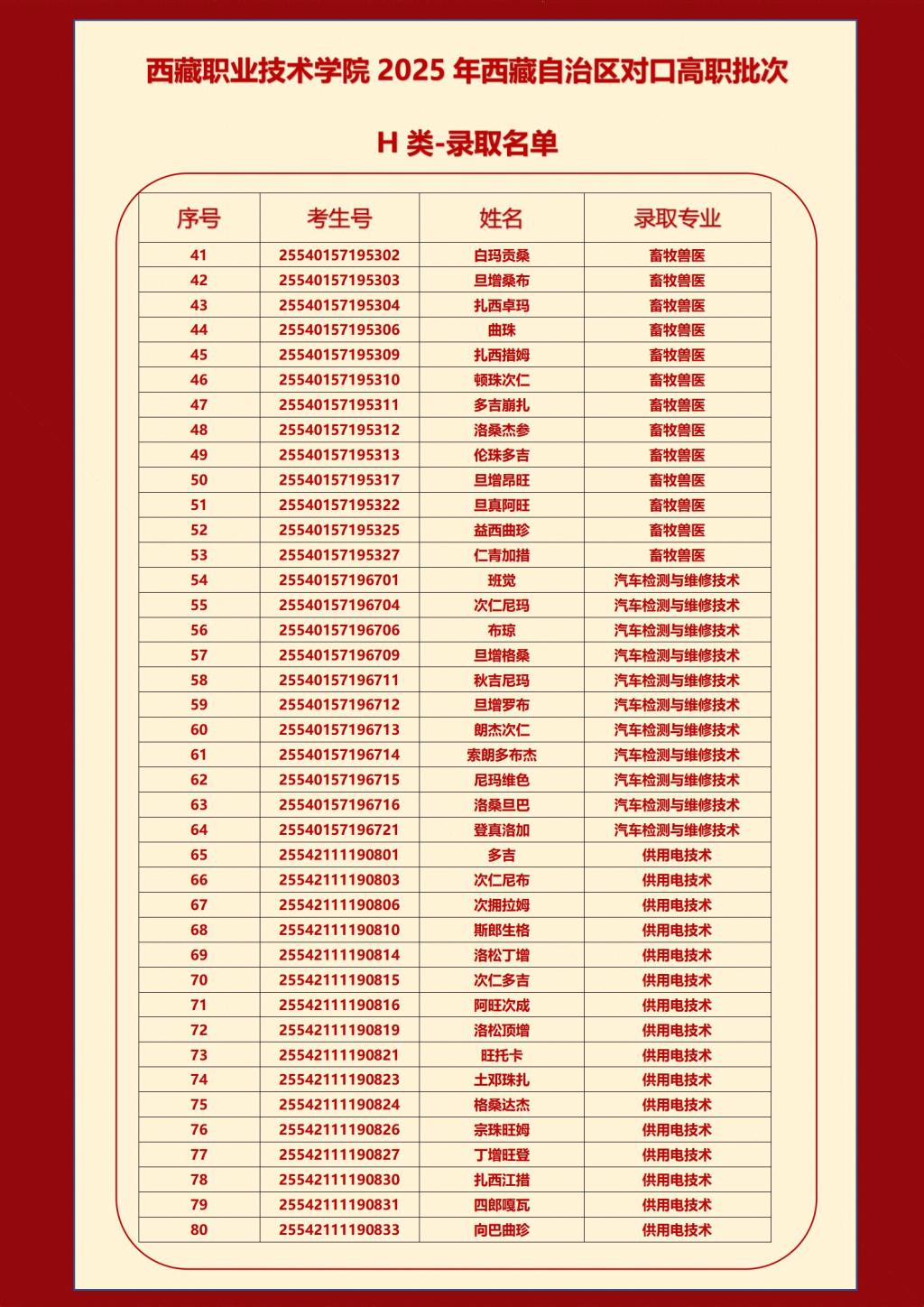 西藏职业技术学院 2025 年西藏自治区对口高职批次

H 类-录取名单

| 序号 | 考生号 | 姓名 | 录取专业 |
|---|---|---|---|
| 41 | 25540157195302 | 白玛贡桑 | 畜牧兽医 |
| 42 | 25540157195303 | 旦增桑布 | 畜牧兽医 |
| 43 | 25540157195304 | 扎西卓玛 | 畜牧兽医 |
| 44 | 25540157195306 | 曲珠 | 畜牧兽医 |
| 45 | 25540157195309 | 扎西措姆 | 畜牧兽医 |
| 46 | 25540157195310 | 顿珠次仁 | 畜牧兽医 |
| 47 | 25540157195311 | 多吉崩扎 | 畜牧兽医 |
| 48 | 25540157195312 | 洛桑杰参 | 畜牧兽医 |
| 49 | 25540157195313 | 伦珠多吉 | 畜牧兽医 |
| 50 | 25540157195317 | 旦增昂旺 | 畜牧兽医 |
| 51 | 25540157195322 | 旦真阿旺 | 畜牧兽医 |
| 52 | 25540157195325 | 益西曲珍 | 畜牧兽医 |
| 53 | 25540157195327 | 仁青加措 | 畜牧兽医 |
| 54 | 25540157196701 | 班觉 | 汽车检测与维修技术 |
| 55 | 25540157196704 | 次仁尼玛 | 汽车检测与维修技术 |
| 56 | 25540157196706 | 布琼 | 汽车检测与维修技术 |
| 57 | 25540157196709 | 旦增格桑 | 汽车检测与维修技术 |
| 58 | 25540157196711 | 秋吉尼玛 | 汽车检测与维修技术 |
| 59 | 25540157196712 | 旦增罗布 | 汽车检测与维修技术 |
| 60 | 25540157196713 | 朗杰次仁 | 汽车检测与维修技术 |
| 61 | 25540157196714 | 索朗多布杰 | 汽车检测与维修技术 |
| 62 | 25540157196715 | 尼玛维色 | 汽车检测与维修技术 |
| 63 | 25540157196716 | 洛桑旦巴 | 汽车检测与维修技术 |
| 64 | 25540157196721 | 登真洛加 | 汽车检测与维修技术 |
| 65 | 25542111190801 | 多吉 | 供用电技术 |
| 66 | 25542111190803 | 次仁尼布 | 供用电技术 |
| 67 | 25542111190806 | 次拥拉姆 | 供用电技术 |
| 68 | 25542111190810 | 斯郎生格 | 供用电技术 |
| 69 | 25542111190814 | 洛松丁增 | 供用电技术 |
| 70 | 25542111190815 | 次仁多吉 | 供用电技术 |
| 71 | 25542111190816 | 阿旺次成 | 供用电技术 |
| 72 | 25542111190819 | 洛松顶增 | 供用电技术 |
| 73 | 25542111190821 | 旺托卡 | 供用电技术 |
| 74 | 25542111190823 | 土邓珠扎 | 供用电技术 |
| 75 | 25542111190824 | 格桑达杰 | 供用电技术 |
| 76 | 25542111190826 | 宗珠旺姆 | 供用电技术 |
| 77 | 25542111190827 | 丁增旺登 | 供用电技术 |
| 78 | 25542111190830 | 扎西江措 | 供用电技术 |
| 79 | 25542111190831 | 四郎嘎瓦 | 供用电技术 |
| 80 | 25542111190833 | 向巴曲珍 | 供用电技术 |